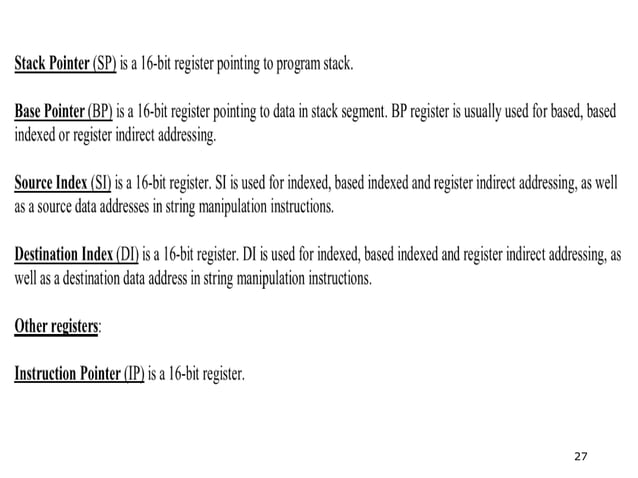 Stack Pointer (SP) is a 16-bit register pointing to program stack.

Base Pointer (BP) is a 16-bit register pointing to data in stack segment. BP register is usually used for based, based indexed or register indirect addressing.

Source Index (SI) is a 16-bit register. SI is used for indexed, based indexed and register indirect addressing, as well as a source data addresses in string manipulation instructions.

Destination Index (DI) is a 16-bit register. DI is used for indexed, based indexed and register indirect addressing, as well as a destination data address in string manipulation instructions.

Other registers:

Instruction Pointer (IP) is a 16-bit register.

27